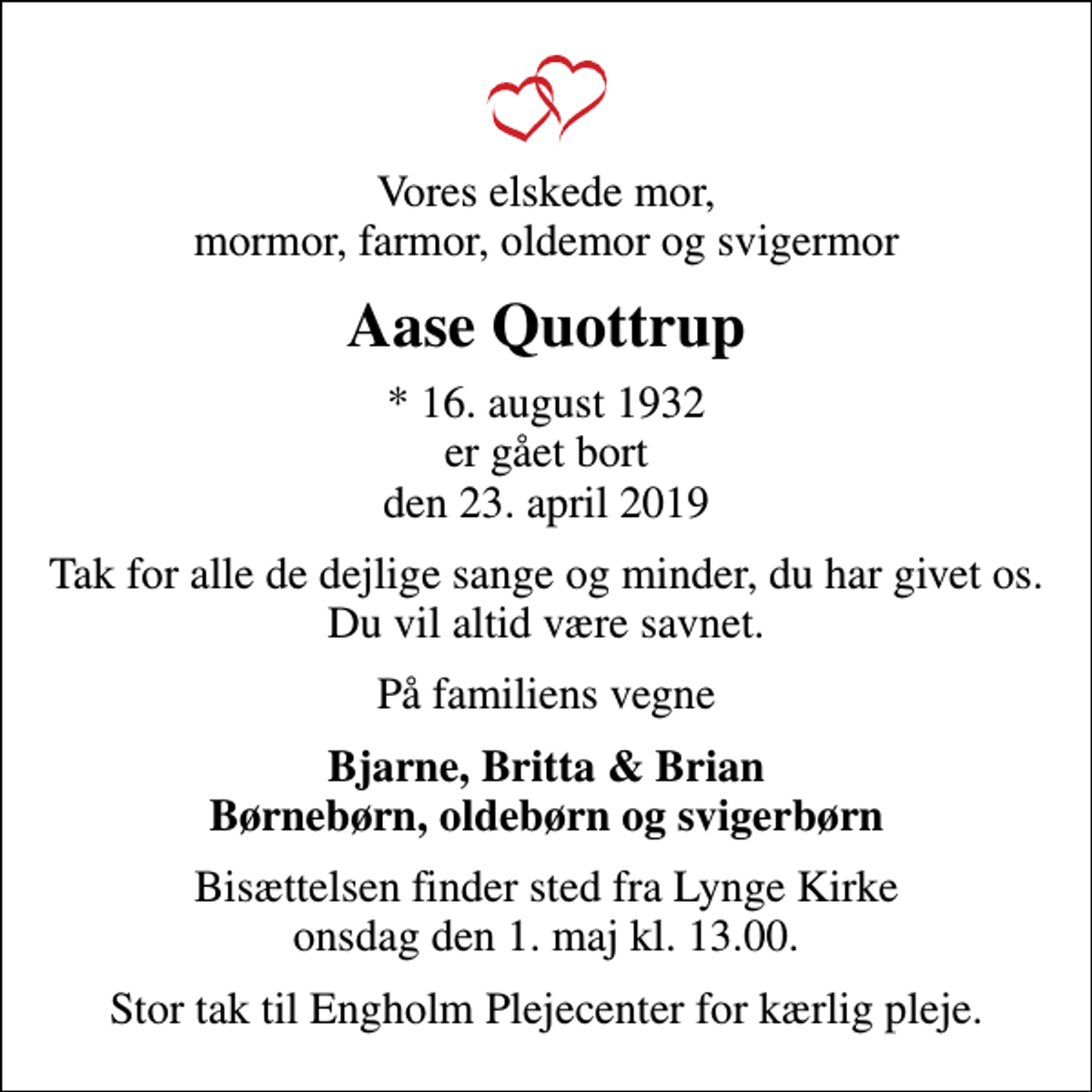 Vores elskede mor,
mormor, farmor, oldemor og svigermor

Aase Quottrup

* 16. august 1932
er gået bort
den 23. april 2019

Tak for alle de dejlige sange og minder, du har givet os.
Du vil altid være savnet.

På familiens vegne

Bjarne, Britta & Brian
Børnebørn, oldebørn og svigerbørn

Bisættelsen finder sted fra Lynge Kirke
onsdag den 1. maj kl. 13.00.

Stor tak til Engholm Plejecenter for kærlig pleje.